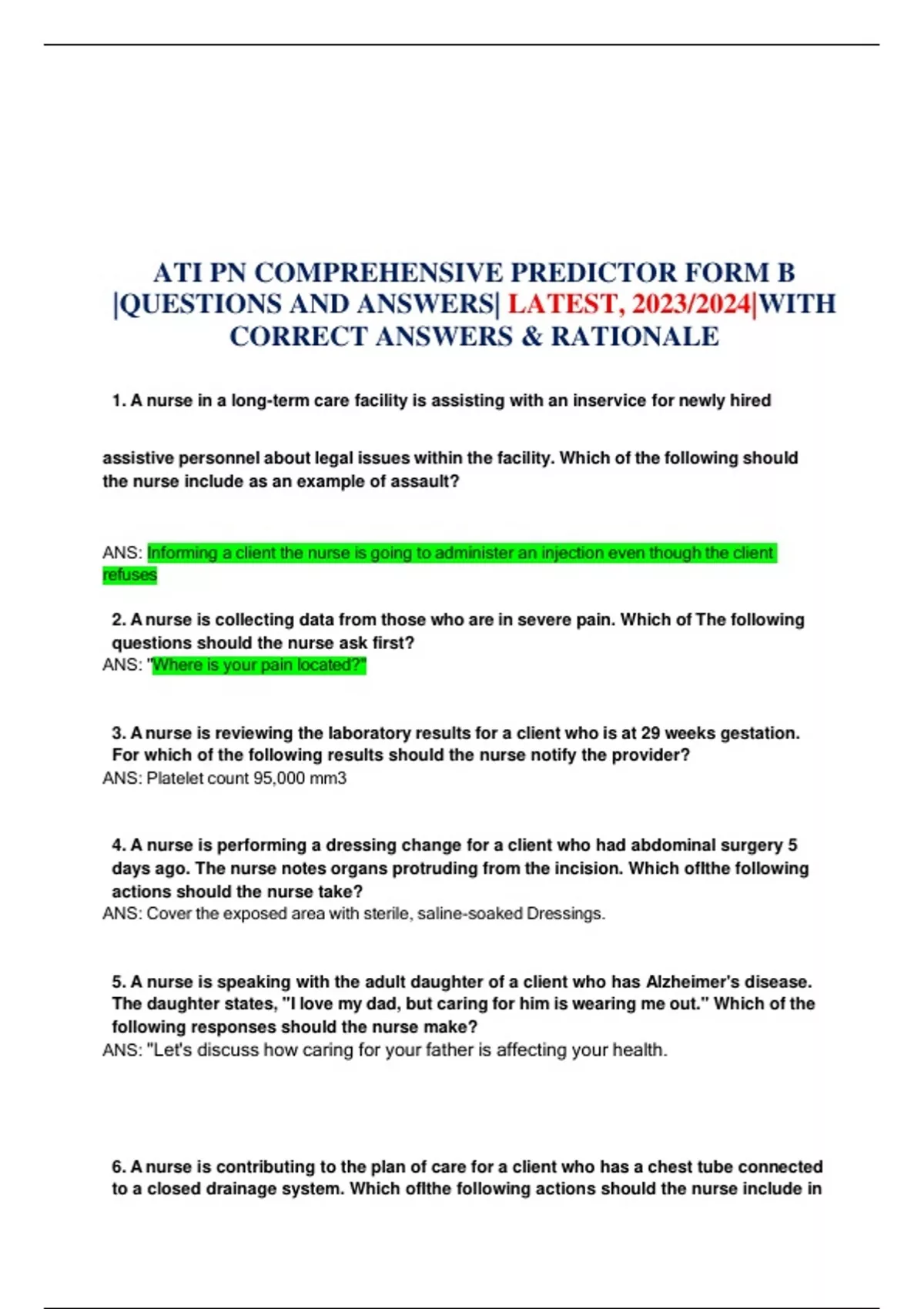 ATI PN COMPREHENSIVE PREDICTOR FORM B |QUESTIONS AND ANSWERS| LATEST, 2023/2024|WITH CORRECT ANSWERS & RATIONALE

1. A nurse in a long-term care facility is assisting with an inservice for newly hired

assistive personnel about legal issues within the facility. Which of the following should the nurse include as an example of assault?

ANS: Informing a client the nurse is going to administer an injection even though the client refuses

2. A nurse is collecting data from those who are in severe pain. Which of The following questions should the nurse ask first?
ANS: "Where is your pain located?"

3. A nurse is reviewing the laboratory results for a client who is at 29 weeks gestation. For which of the following results should the nurse notify the provider?
ANS: Platelet count 95,000 mm3

4. A nurse is performing a dressing change for a client who had abdominal surgery 5 days ago. The nurse notes organs protruding from the incision. Which oflthe following actions should the nurse take?
ANS: Cover the exposed area with sterile, saline-soaked Dressings.

5. A nurse is speaking with the adult daughter of a client who has Alzheimer's disease. The daughter states, "I love my dad, but caring for him is wearing me out." Which of the following responses should the nurse make?
ANS: "Let's discuss how caring for your father is affecting your health.

6. A nurse is contributing to the plan of care for a client who has a chest tube connected to a closed drainage system. Which oflthe following actions should the nurse include in